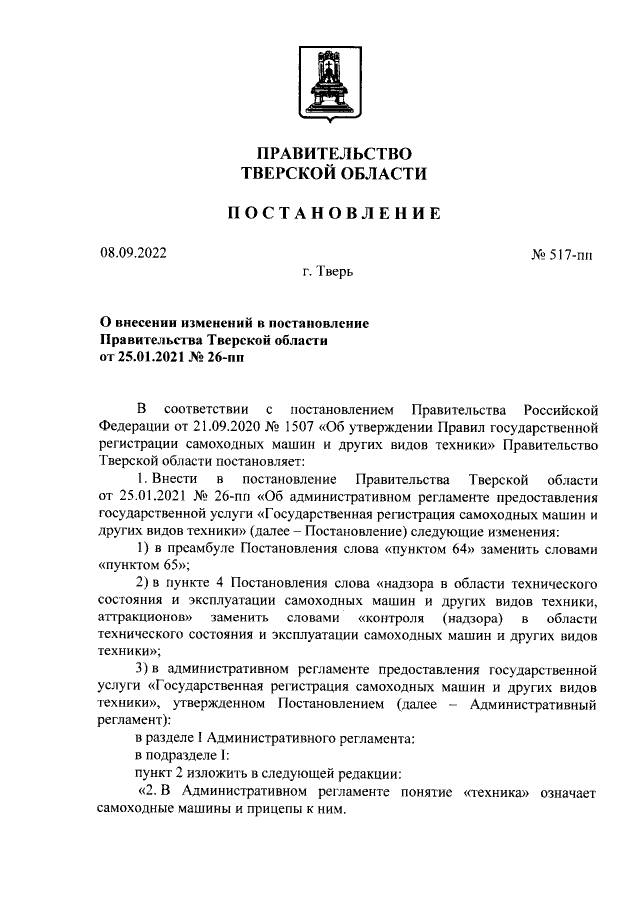 ПРАВИТЕЛЬСТВО
ТВЕРСКОЙ ОБЛАСТИ

ПОСТАНОВЛЕНИЕ

08.09.2022

№ 517-пп

г. Тверь

О внесении изменений в постановление Правительства Тверской области от 25.01.2021 № 26-пп

В соответствии с постановлением Правительства Российской Федерации от 21.09.2020 № 1507 «Об утверждении Правил государственной регистрации самоходных машин и других видов техники» Правительство Тверской области постановляет:

1. Внести в постановление Правительства Тверской области от 25.01.2021 № 26-пп «Об административном регламенте предоставления государственной услуги «Государственная регистрация самоходных машин и других видов техники» (далее – Постановление) следующие изменения:

1) в преамбуле Постановления слова «пунктом 64» заменить словами «пунктом 65»;

2) в пункте 4 Постановления слова «надзора в области технического состояния и эксплуатации самоходных машин и других видов техники, аттракционов» заменить словами «контроля (надзора) в области технического состояния и эксплуатации самоходных машин и других видов техники»;

3) в административном регламенте предоставления государственной услуги «Государственная регистрация самоходных машин и других видов техники», утвержденном Постановлением (далее – Административный регламент):

в разделе I Административного регламента:

в подразделе I:

пункт 2 изложить в следующей редакции:

«2. В Административном регламенте понятие «техника» означает самоходные машины и прицепы к ним.